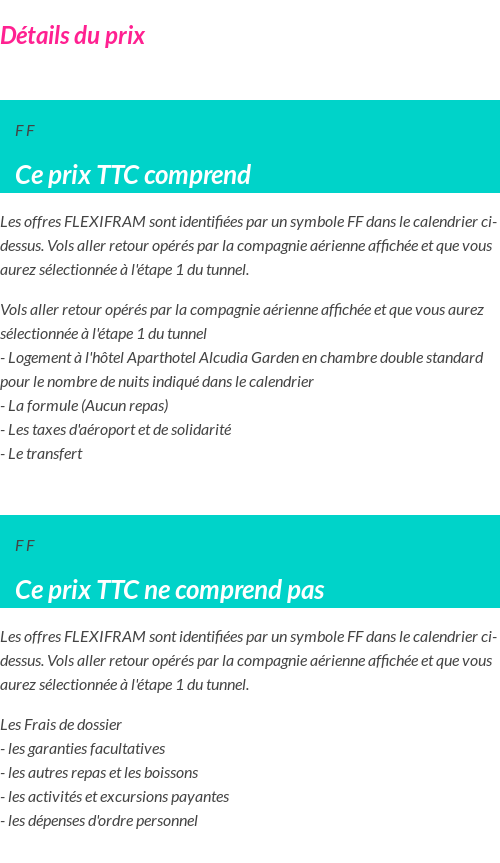 Détails du prix

F F

Ce prix TTC comprend

Les offres FLEXIFRAM sont identifiées par un symbole FF dans le calendrier ci-dessus. Vols aller retour opérés par la compagnie aérienne affichée et que vous aurez sélectionnée à l'étape 1 du tunnel.

Vols aller retour opérés par la compagnie aérienne affichée et que vous aurez sélectionnée à l'étape 1 du tunnel
- Logement à l'hôtel Aparthotel Alcudia Garden en chambre double standard pour le nombre de nuits indiqué dans le calendrier
- La formule (Aucun repas)
- Les taxes d'aéroport et de solidarité
- Le transfert

F F

Ce prix TTC ne comprend pas

Les offres FLEXIFRAM sont identifiées par un symbole FF dans le calendrier ci-dessus. Vols aller retour opérés par la compagnie aérienne affichée et que vous aurez sélectionnée à l'étape 1 du tunnel.

Les Frais de dossier
- les garanties facultatives
- les autres repas et les boissons
- les activités et excursions payantes
- les dépenses d'ordre personnel